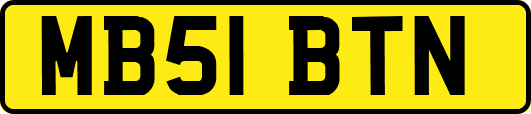 MB51 BTN